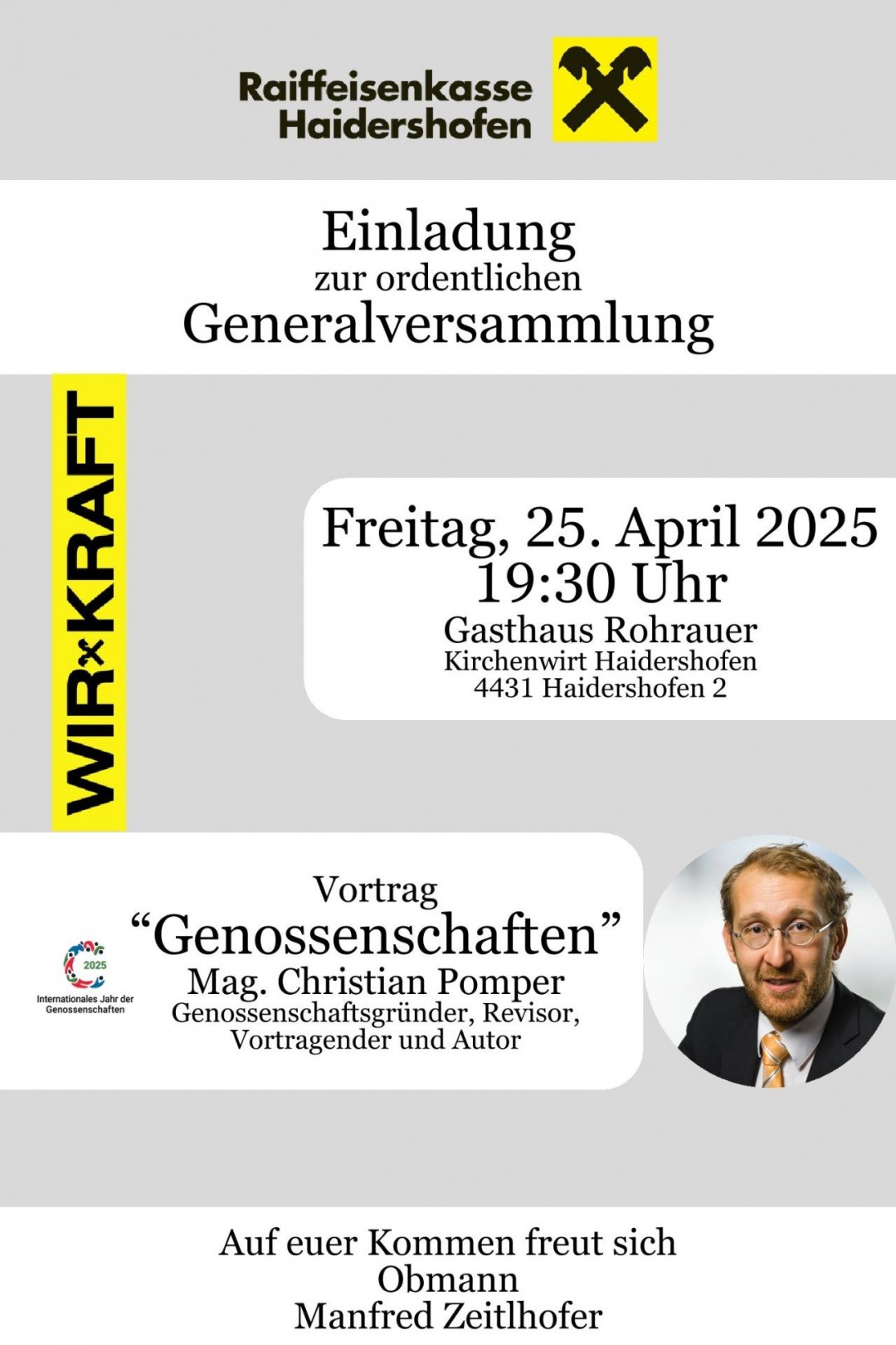 Raiffeisenkasse
Haidershofen

Einladung
zur ordentlichen
Generalversammlung

WIR KRAFT

Freitag, 25. April 2025
19:30 Uhr
Gasthaus Rohrauer
Kirchenwirt Haidershofen
4431 Haidershofen 2

2025
Internationales Jahr der Genossenschaften

Vortrag
"Genossenschaften"
Mag. Christian Pomper
Genossenschaftsgründer, Revisor,
Vortragender und Autor

Auf euer Kommen freut sich
Obmann
Manfred Zeitlhofer